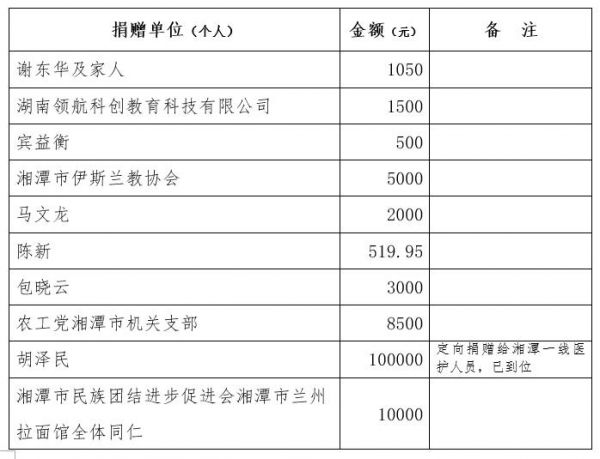 | 捐赠单位（个人） | 金额（元） | 备　注 |
|---|---|---|
| 谢东华及家人 | 1050 | |
| 湖南领航科创教育科技有限公司 | 1500 | |
| 宾益衡 | 500 | |
| 湘潭市伊斯兰教协会 | 5000 | |
| 马文龙 | 2000 | |
| 陈新 | 519.95 | |
| 包晓云 | 3000 | |
| 农工党湘潭市机关支部 | 8500 | |
| 胡泽民 | 100000 | 定向捐赠给湘潭一线医护人员，已到位 |
| 湘潭市民族团结进步促进会湘潭市兰州拉面馆全体同仁 | 10000 | |